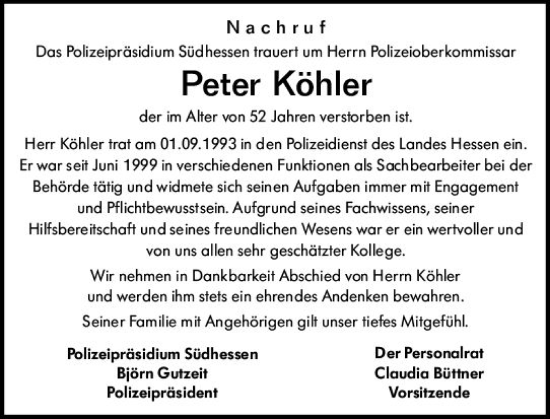 Nachruf

Das Polizeipräsidium Südhessen trauert um Herrn Polizeioberkommissar

Peter Köhler

der im Alter von 52 Jahren verstorben ist.

Herr Köhler trat am 01.09.1993 in den Polizeidienst des Landes Hessen ein. Er war seit Juni 1999 in verschiedenen Funktionen als Sachbearbeiter bei der Behörde tätig und widmete sich seinen Aufgaben immer mit Engagement und Pflichtbewusstsein. Aufgrund seines Fachwissens, seiner Hilfsbereitschaft und seines freundlichen Wesens war er ein wertvoller und von uns allen sehr geschätzter Kollege.

Wir nehmen in Dankbarkeit Abschied von Herrn Köhler und werden ihm stets ein ehrendes Andenken bewahren.

Seiner Familie mit Angehörigen gilt unser tiefes Mitgefühl.

Polizeipräsidium Südhessen
Björn Gutzeit
Polizeipräsident

Der Personalrat
Claudia Büttner
Vorsitzende